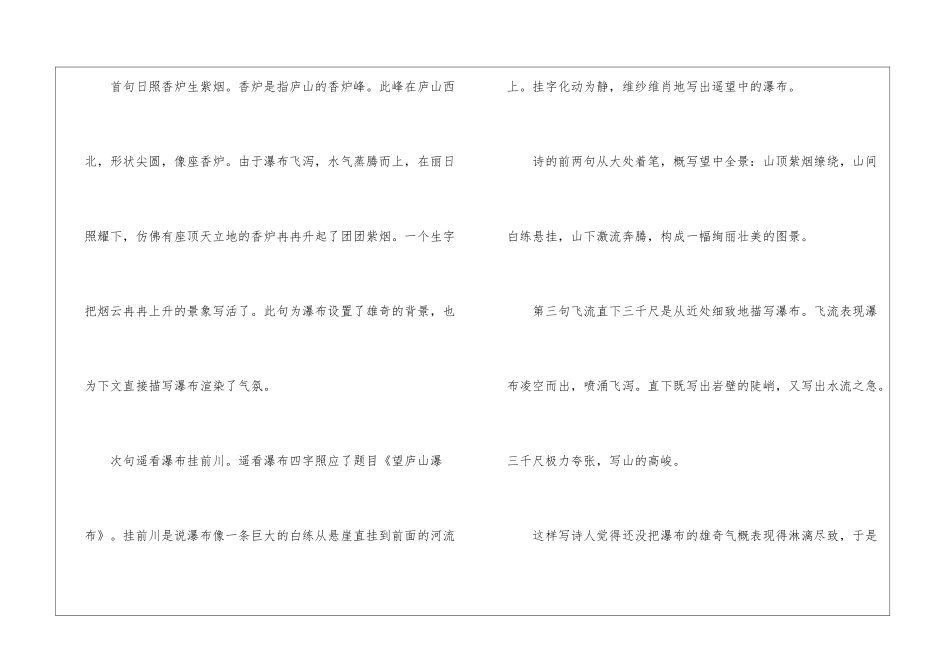 首句日照香炉生紫烟。香炉是指庐山的香炉峰。此峰在庐山西北，形状尖圆，像座香炉。由于瀑布飞泻，水气蒸腾而上，在丽日照耀下，仿佛有座顶天立地的香炉冉冉升起了团团紫烟。一个生字把烟云冉冉上升的景象写活了。此句为瀑布设置了雄奇的背景，也为下文直接描写瀑布渲染了气氛。

次句遥看瀑布挂前川。遥看瀑布四字照应了题目《望庐山瀑布》。挂前川是说瀑布像一条巨大的白练从悬崖直挂到前面的河流上。挂字化动为静，维纱维肖地写出遥望中的瀑布。

诗的前两句从大处着笔，概写望中全景：山顶紫烟缭绕，山间白练悬挂，山下激流奔腾，构成一幅绚丽壮美的图景。

第三句飞流直下三千尺是从近处细致地描写瀑布。飞流表现瀑布凌空而出，喷涌飞泻。直下既写出岩壁的陡峭，又写出水流之急。三千尺极力夸张，写山的高峻。

这样写诗人觉得还没把瀑布的雄奇气概表现得淋漓尽致，于是